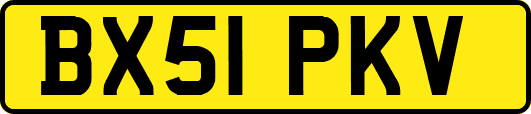 BX51 PKV